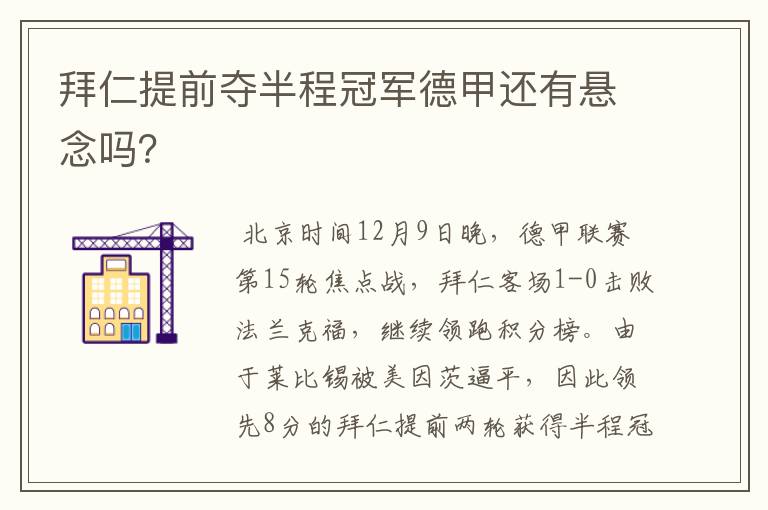 拜仁提前夺半程冠军德甲还有悬念吗?

北京时间12月9日晚，德甲联赛第15轮焦点战，拜仁客场1-0击败法兰克福，继续领跑积分榜。由于莱比锡被美因茨逼平，因此领先8分的拜仁提前两轮获得半程冠